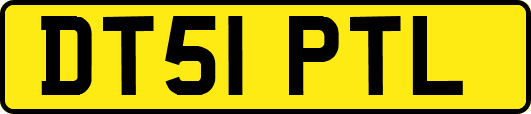 DT51 PTL